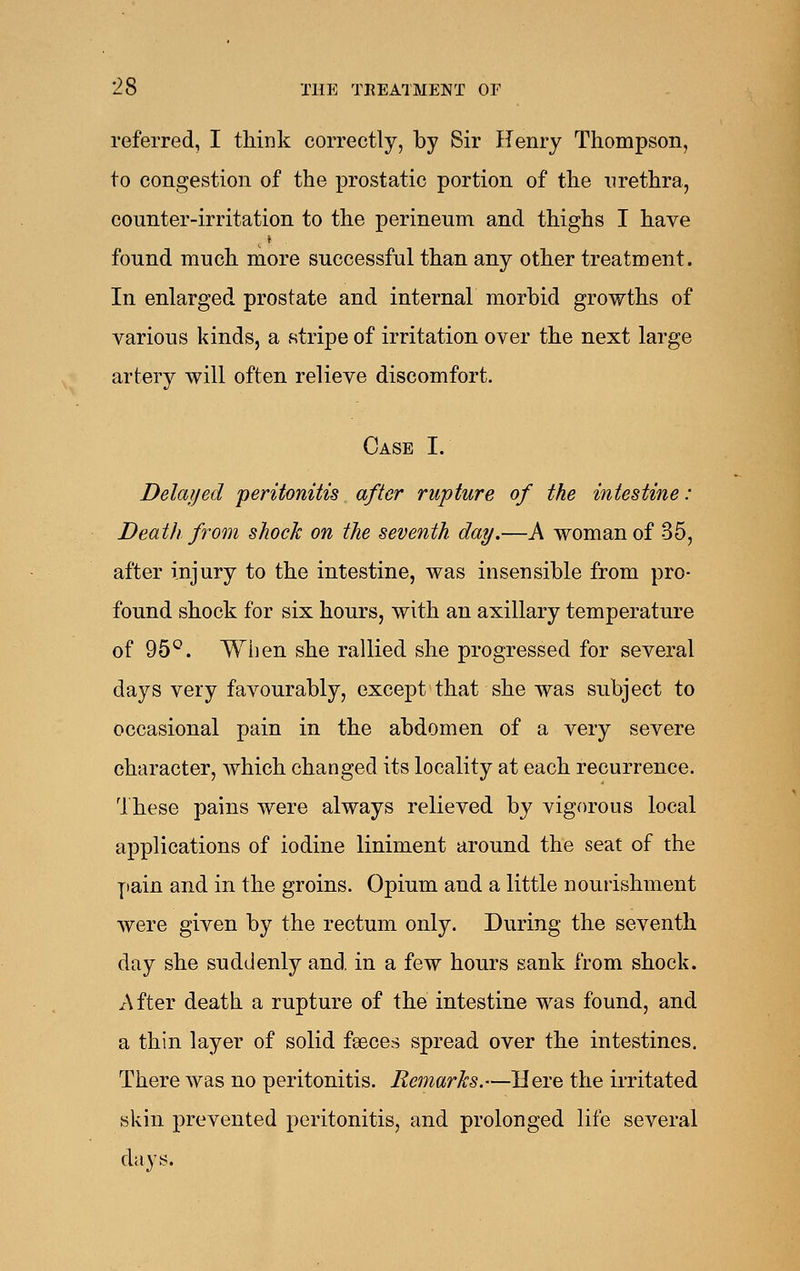 28 THE TREATMENT OF

referred, I think correctly, by Sir Henry Thompson, to congestion of the prostatic portion of the urethra, counter-irritation to the perineum and thighs I have found much more successful than any other treatment. In enlarged prostate and internal morbid growths of various kinds, a stripe of irritation over the next large artery will often relieve discomfort.

Case I.

Delayed peritonitis after rupture of the intestine: Death from shock on the seventh day.—A woman of 35, after injury to the intestine, was insensible from profound shock for six hours, with an axillary temperature of 95°. When she rallied she progressed for several days very favourably, except that she was subject to occasional pain in the abdomen of a very severe character, which changed its locality at each recurrence. These pains were always relieved by vigorous local applications of iodine liniment around the seat of the pain and in the groins. Opium and a little nourishment were given by the rectum only. During the seventh day she suddenly and in a few hours sank from shock. After death a rupture of the intestine was found, and a thin layer of solid fæces spread over the intestines. There was no peritonitis. Remarks.—Here the irritated skin prevented peritonitis, and prolonged life several days.